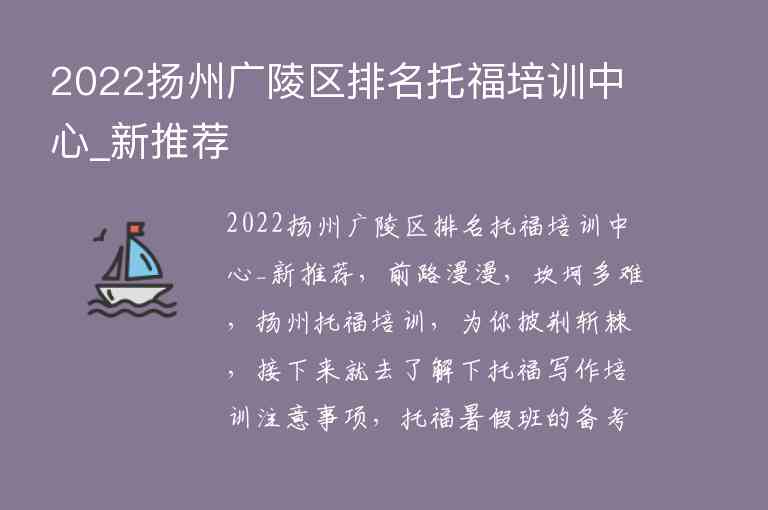 2022扬州广陵区排名托福培训中心_新推荐

2022扬州广陵区排名托福培训中心_新推荐，前路漫漫，坎坷多难，扬州托福培训，为你披荆斩棘，接下来就去了解下托福写作培训注意事项，托福暑假班的备考